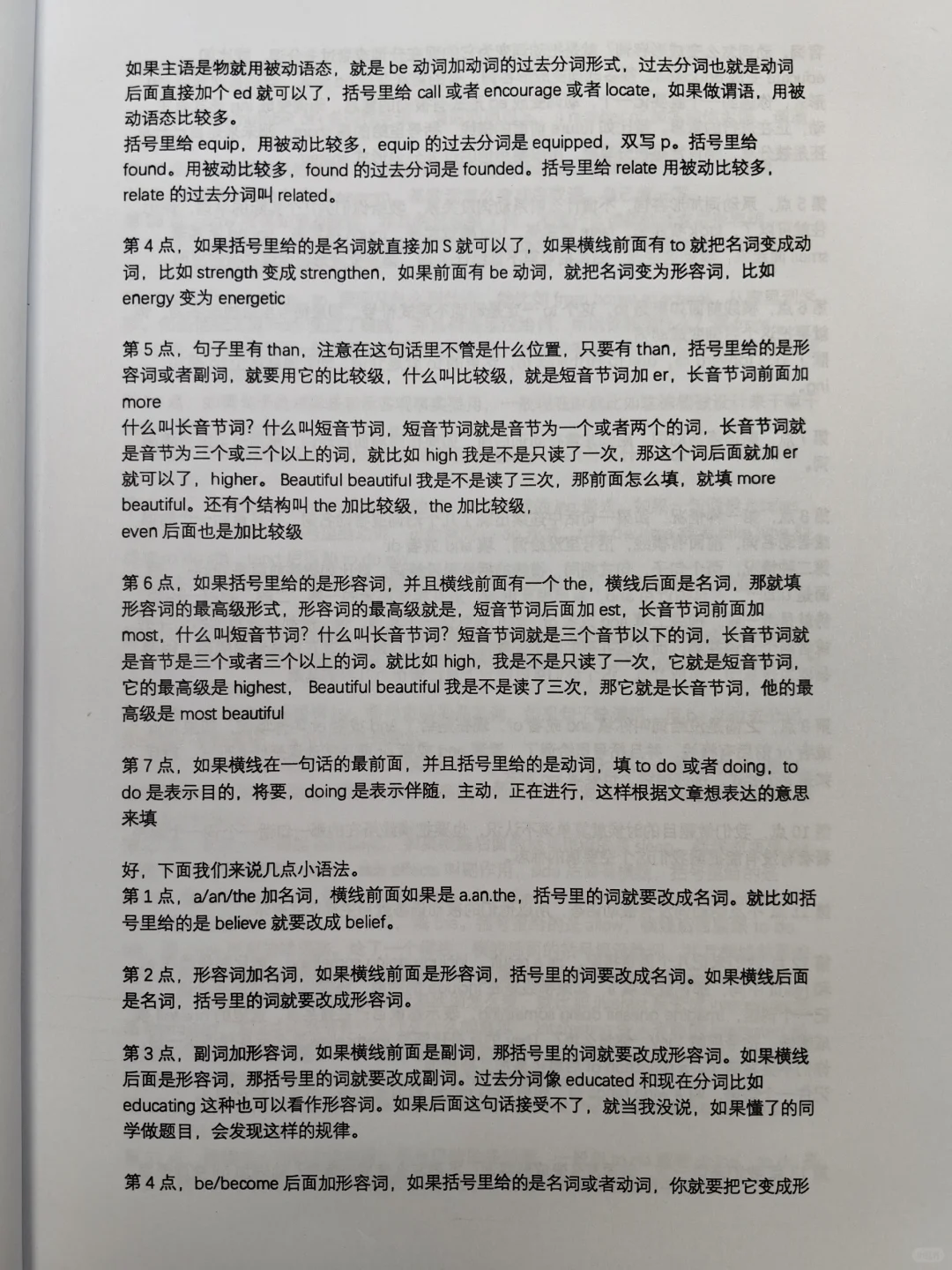 如果主语是物就用被动语态，就是 be 动词加动词的过去分词形式，过去分词也就是动词后面直接加个 ed 就可以了，括号里给 call 或者 encourage 或者 locate，如果做谓语，用被动语态比较多。
括号里给 equip，用被动比较多，equip 的过去分词是 equipped，双写 p。括号里给 found。用被动比较多，found 的过去分词是 founded。括号里给 relate 用被动比较多，relate 的过去分词叫 related。

第 4 点，如果括号里给的是名词就直接加 S 就可以了，如果横线前面有 to 就把名词变成动词，比如 strength 变成 strengthen，如果前面有 be 动词，就把名词变为形容词，比如 energy 变为 energetic

第 5 点，句子里有 than，注意在这句话里不管是什么位置，只要有 than，括号里给的是形容词或者副词，就要用它的比较级，什么叫比较级，就是短音节词加 er，长音节词前面加 more
什么叫长音节词？什么叫短音节词，短音节词就是音节为一个或者两个的词，长音节词就是音节为三个或三个以上的词，就比如 high 我是不是只读了一次，那这个词后面就加 er 就可以了，higher。Beautiful beautiful 我是不是读了三次，那前面怎么填，就填 more beautiful。还有个结构叫 the 加比较级，the 加比较级，
even 后面也是加比较级

第 6 点，如果括号里给的是形容词，并且横线前面有一个 the，横线后面是名词，那就填形容词的最高级形式，形容词的最高级就是，短音节词后面加 est，长音节词前面加 most，什么叫短音节词？什么叫长音节词？短音节词就是三个音节以下的词，长音节词就是音节是三个或者三个以上的词。就比如 high，我是不是只读了一次，它就是短音节词，它的最高级是 highest，Beautiful beautiful 我是不是读了三次，那它就是长音节词，他的最高级是 most beautiful

第 7 点，如果横线在一句话的最前面，并且括号里给的是动词，填 to do 或者 doing，to do 是表示目的，将要，doing 是表示伴随，主动，正在进行，这样根据文章想表达的意思来填

好，下面我们来说几点小语法。
第 1 点，a/an/the 加名词，横线前面如果是 a.an.the，括号里的词就要改成名词。就比如括号里给的是 believe 就要改成 belief。

第 2 点，形容词加名词，如果横线前面是形容词，括号里的词要改成名词。如果横线后面是名词，括号里的词就要改成形容词。

第 3 点，副词加形容词，如果横线前面是副词，那括号里的词就要改成形容词。如果横线后面是形容词，那括号里的词就要改成副词。过去分词像 educated 和现在分词比如 educating 这种也可以看作形容词。如果后面这句话接受不了，就当我没说，如果懂了的同学做题目，会发现这样的规律。

第 4 点，be/become 后面加形容词，如果括号里给的是名词或者动词，你就要把它变成形